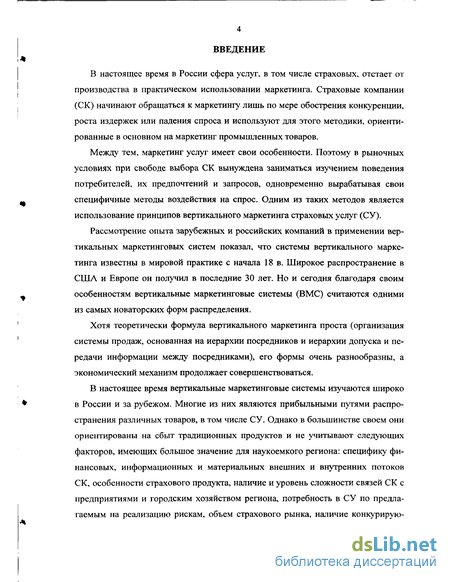 4

ВВЕДЕНИЕ

В настоящее время в России сфера услуг, в том числе страховых, отстает от производства в практическом использовании маркетинга. Страховые компании (СК) начинают обращаться к маркетингу лишь по мере обострения конкуренции, роста издержек или падения спроса и используют для этого методики, ориентированные в основном на маркетинг промышленных товаров.

Между тем, маркетинг услуг имеет свои особенности. Поэтому в рыночных условиях при свободе выбора СК вынуждена заниматься изучением поведения потребителей, их предпочтений и запросов, одновременно вырабатывая свои специфичные методы воздействия на спрос. Одним из таких методов является использование принципов вертикального маркетинга страховых услуг (СУ).

Рассмотрение опыта зарубежных и российских компаний в применении вертикальных маркетинговых систем показал, что системы вертикального маркетинга известны в мировой практике с начала 18 в. Широкое распространение в США и Европе он получил в последние 30 лет. Но и сегодня благодаря своим особенностям вертикальные маркетинговые системы (ВМС) считаются одними из самых новаторских форм распределения.

Хотя теоретически формула вертикального маркетинга проста (организация системы продаж, основанная на иерархии посредников и иерархии допуска и передачи информации между посредниками), его формы очень разнообразны, а экономический механизм продолжает совершенствоваться.

В настоящее время вертикальные маркетинговые системы изучаются широко в России и за рубежом. Многие из них являются прибыльными путями распространения различных товаров, в том числе СУ. Однако в большинстве своем они ориентированы на сбыт традиционных продуктов и не учитывают следующих факторов, имеющих большое значение для наукоемкого региона: специфику финансовых, информационных и материальных внешних и внутренних потоков СК, особенности страхового продукта, наличие и уровень сложности связей СК с предприятиями и городским хозяйством региона, потребность в СУ по предлагаемым на реализацию рискам, объем страхового рынка, наличие конкурирую-

dsLib.net
библиотека диссертаций